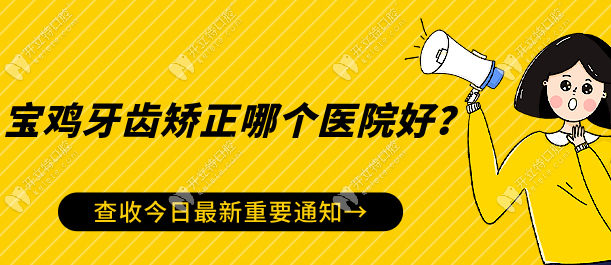 宝鸡牙齿矫正哪个医院好？

查收今日最新重要通知→

开立特口腔 kelete.com